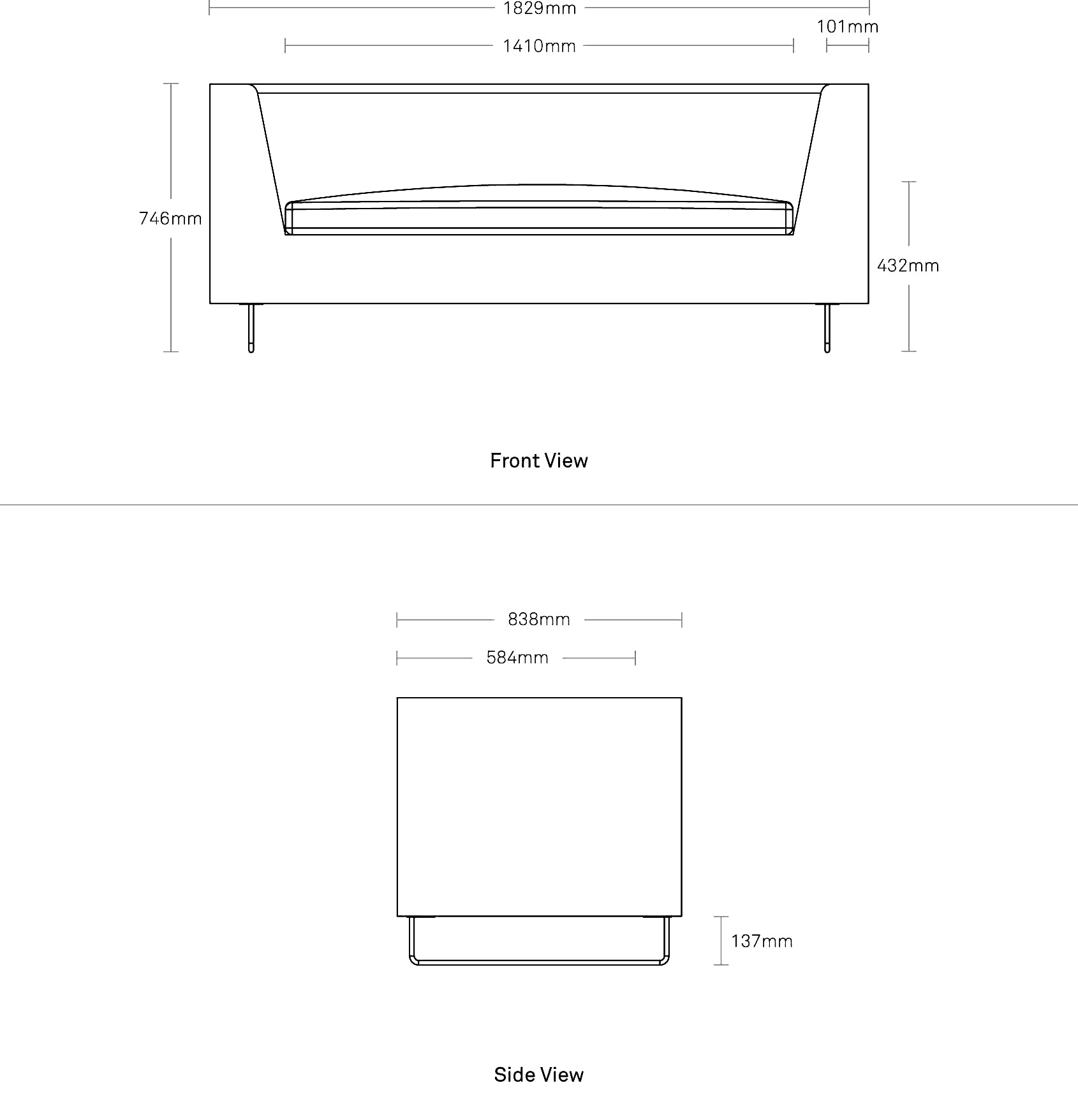 1829mm

101mm

1410mm

746mm

432mm

Front View

838mm

584mm

137mm

Side View